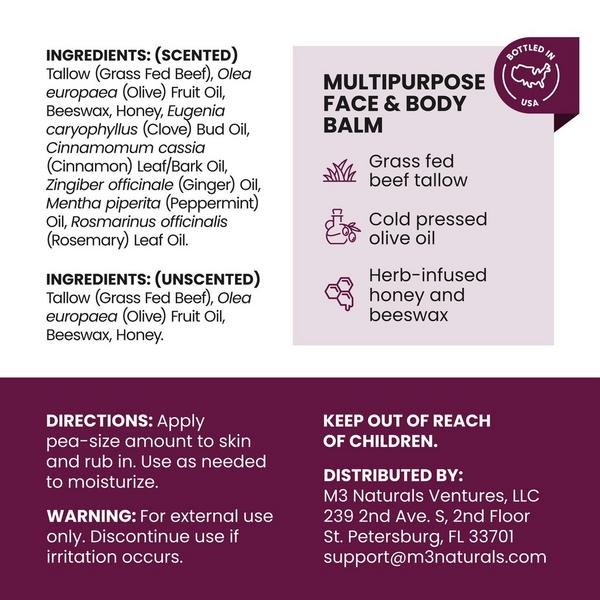 INGREDIENTS: (SCENTED)
Tallow (Grass Fed Beef), Olea europaea (Olive) Fruit Oil, Beeswax, Honey, Eugenia caryophyllus (Clove) Bud Oil, Cinnamomum cassia (Cinnamon) Leaf/Bark Oil, Zingiber officinale (Ginger) Oil, Mentha piperita (Peppermint) Oil, Rosmarinus officinalis (Rosemary) Leaf Oil.

INGREDIENTS: (UNSCENTED)
Tallow (Grass Fed Beef), Olea europaea (Olive) Fruit Oil, Beeswax, Honey.

BOTTLED IN USA

MULTIPURPOSE FACE & BODY BALM

Grass fed beef tallow

Cold pressed olive oil

Herb-infused honey and beeswax

DIRECTIONS: Apply pea-size amount to skin and rub in. Use as needed to moisturize.

WARNING: For external use only. Discontinue use if irritation occurs.

KEEP OUT OF REACH OF CHILDREN.

DISTRIBUTED BY:
M3 Naturals Ventures, LLC
239 2nd Ave. S, 2nd Floor
St. Petersburg, FL 33701
support@m3naturals.com